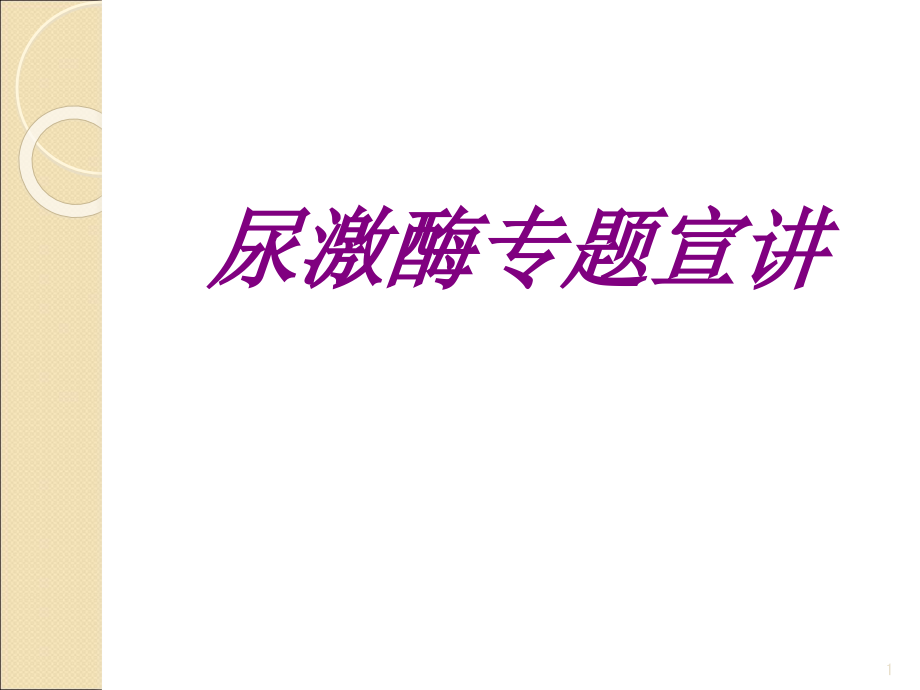 尿激酶专题宣讲

1